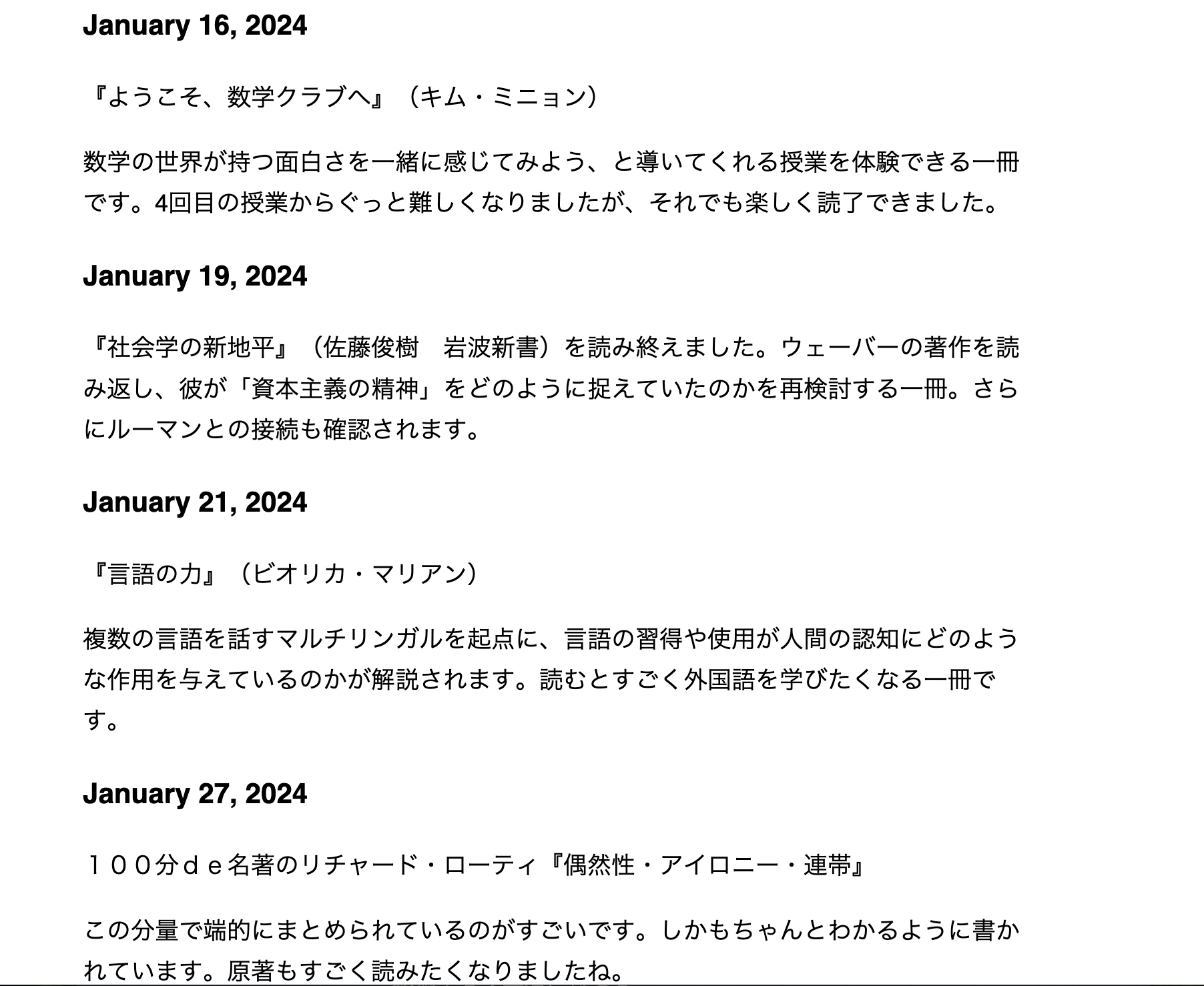 January 16, 2024

『ようこそ、数学クラブへ』（キム・ミニョン）

数学の世界が持つ面白さを一緒に感じてみよう、と導いてくれる授業を体験できる一冊です。4回目の授業からぐっと難しくなりましたが、それでも楽しく読了できました。

January 19, 2024

『社会学の新地平』（佐藤俊樹　岩波新書）を読み終えました。ウェーバーの著作を読み返し、彼が「資本主義の精神」をどのように捉えていたのかを再検討する一冊。さらにルーマンとの接続も確認されます。

January 21, 2024

『言語の力』（ビオリカ・マリアン）

複数の言語を話すマルチリンガルを起点に、言語の習得や使用が人間の認知にどのような作用を与えているのかが解説されます。読むとすごく外国語を学びたくなる一冊です。

January 27, 2024

１００分ｄｅ名著のリチャード・ローティ『偶然性・アイロニー・連帯』

この分量で端的にまとめられているのがすごいです。しかもちゃんとわかるように書かれています。原著もすごく読みたくなりましたね。